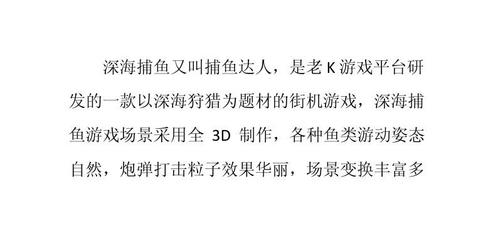 深海捕鱼又叫捕鱼达人，是老 K 游戏平台研发的一款以深海狩猎为题材的街机游戏，深海捕鱼游戏场景采用全 3D 制作，各种鱼类游动姿态自然，炮弹打击粒子效果华丽，场景变换丰富多